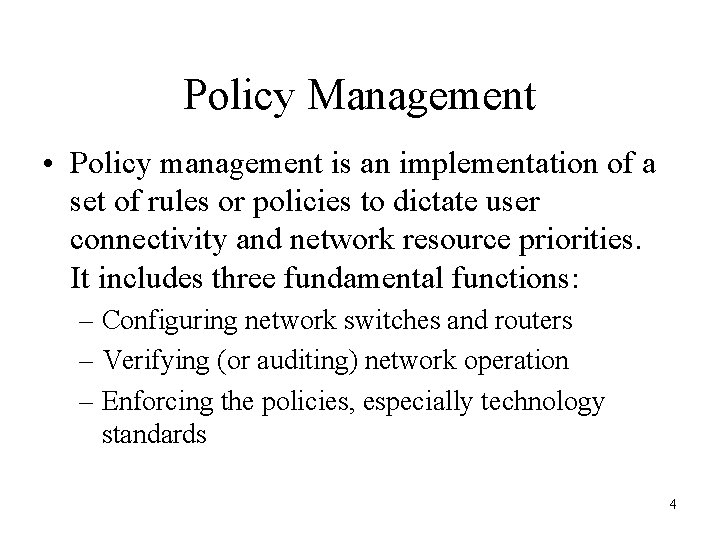 Policy Management

• Policy management is an implementation of a set of rules or policies to dictate user connectivity and network resource priorities. It includes three fundamental functions:
– Configuring network switches and routers
– Verifying (or auditing) network operation
– Enforcing the policies, especially technology standards

4